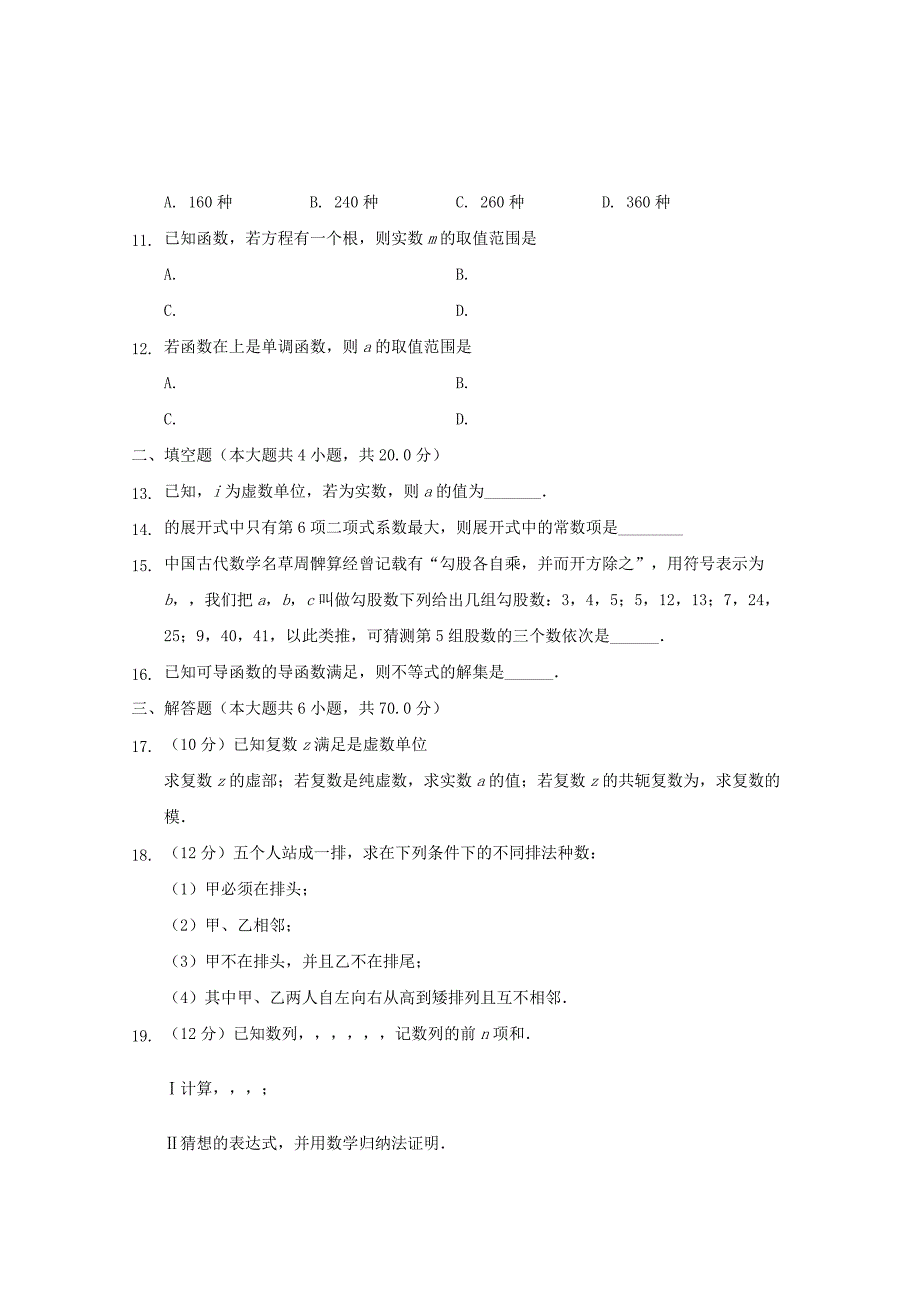 A. 160 种　　B. 240 种　　C. 260 种　　D. 360 种

11. 已知函数，若方程有一个根，则实数 $m$ 的取值范围是

A.　　B.

C.　　D.

12. 若函数在上是单调函数，则 $a$ 的取值范围是

A.　　B.

C.　　D.

二、填空题（本大题共 4 小题，共 20.0 分）

13. 已知，$i$ 为虚数单位，若为实数，则 $a$ 的值为_______.

14. 的展开式中只有第 6 项二项式系数最大，则展开式中的常数项是________

15. 中国古代数学名草周髀算经曾记载有“勾股各自乘，并而开方除之”，用符号表示为 $b$，，我们把 $a$，$b$，$c$ 叫做勾股数下列给出几组勾股数：3，4，5；5，12，13；7，24，25；9，40，41，以此类推，可猜测第 5 组股数的三个数依次是______.

16. 已知可导函数的导函数满足，则不等式的解集是______.

三、解答题（本大题共 6 小题，共 70.0 分）

17. （10 分）已知复数 $z$ 满足是虚数单位

求复数 $z$ 的虚部；若复数是纯虚数，求实数 $a$ 的值；若复数 $z$ 的共轭复数为，求复数的模.

18. （12 分）五个人站成一排，求在下列条件下的不同排法种数：

（1）甲必须在排头；

（2）甲、乙相邻；

（3）甲不在排头，并且乙不在排尾；

（4）其中甲、乙两人自左向右从高到矮排列且互不相邻.

19. （12 分）已知数列，，，，，，记数列的前 $n$ 项和.

Ⅰ计算，，，；

Ⅱ猜想的表达式，并用数学归纳法证明.